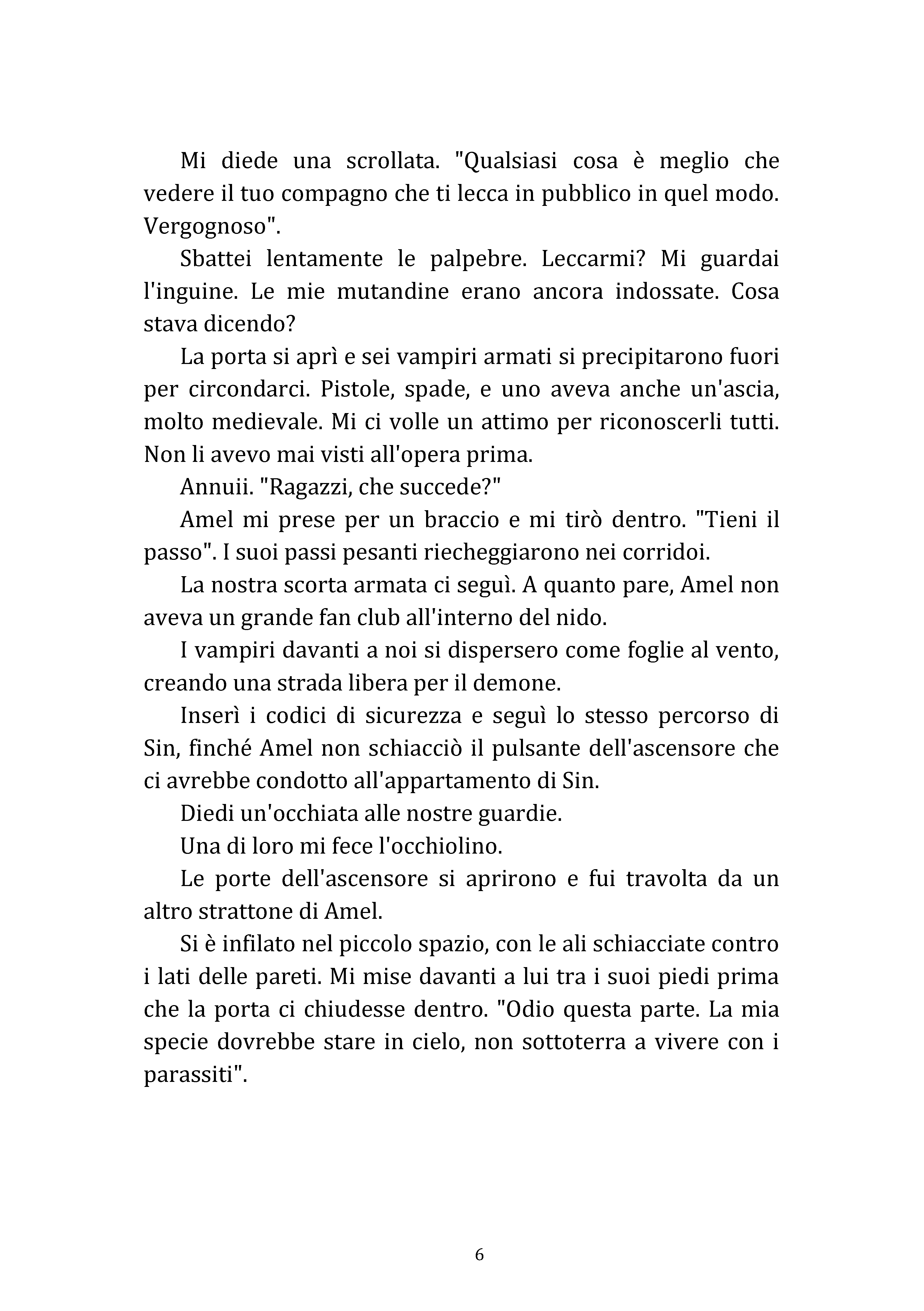 Mi diede una scrollata. "Qualsiasi cosa è meglio che vedere il tuo compagno che ti lecca in pubblico in quel modo. Vergognoso".

Sbattei lentamente le palpebre. Leccarmi? Mi guardai l'inguine. Le mie mutandine erano ancora indossate. Cosa stava dicendo?

La porta si aprì e sei vampiri armati si precipitarono fuori per circondarci. Pistole, spade, e uno aveva anche un'ascia, molto medievale. Mi ci volle un attimo per riconoscerli tutti. Non li avevo mai visti all'opera prima.

Annuii. "Ragazzi, che succede?"

Amel mi prese per un braccio e mi tirò dentro. "Tieni il passo". I suoi passi pesanti riecheggiarono nei corridoi.

La nostra scorta armata ci seguì. A quanto pare, Amel non aveva un grande fan club all'interno del nido.

I vampiri davanti a noi si dispersero come foglie al vento, creando una strada libera per il demone.

Inserì i codici di sicurezza e seguì lo stesso percorso di Sin, finché Amel non schiacciò il pulsante dell'ascensore che ci avrebbe condotto all'appartamento di Sin.

Diedi un'occhiata alle nostre guardie.

Una di loro mi fece l'occhiolino.

Le porte dell'ascensore si aprirono e fui travolta da un altro strattone di Amel.

Si è infilato nel piccolo spazio, con le ali schiacciate contro i lati delle pareti. Mi mise davanti a lui tra i suoi piedi prima che la porta ci chiudesse dentro. "Odio questa parte. La mia specie dovrebbe stare in cielo, non sottoterra a vivere con i parassiti".

6